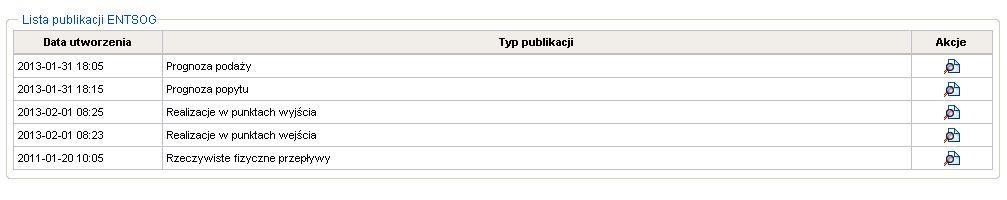 Lista publikacji ENTSOG

| Data utworzenia | Typ publikacji | Akcje |
|---|---|---|
| 2013-01-31 18:05 | Prognoza podaży | |
| 2013-01-31 18:15 | Prognoza popytu | |
| 2013-02-01 08:25 | Realizacje w punktach wyjścia | |
| 2013-02-01 08:23 | Realizacje w punktach wejścia | |
| 2011-01-20 10:05 | Rzeczywiste fizyczne przepływy | |